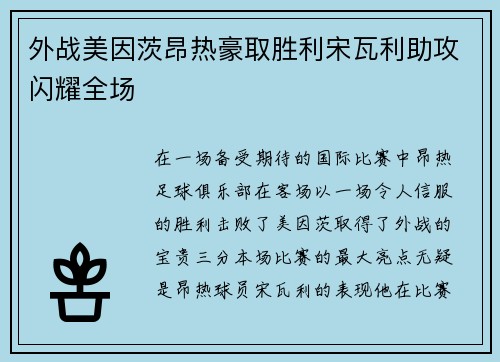 外战美因茨昂热豪取胜利宋瓦利助攻闪耀全场

在一场备受期待的国际比赛中昂热足球俱乐部在客场以一场令人信服的胜利击败了美因茨取得了外战的宝贵三分本场比赛的最大亮点无疑是昂热球员宋瓦利的表现他在比赛